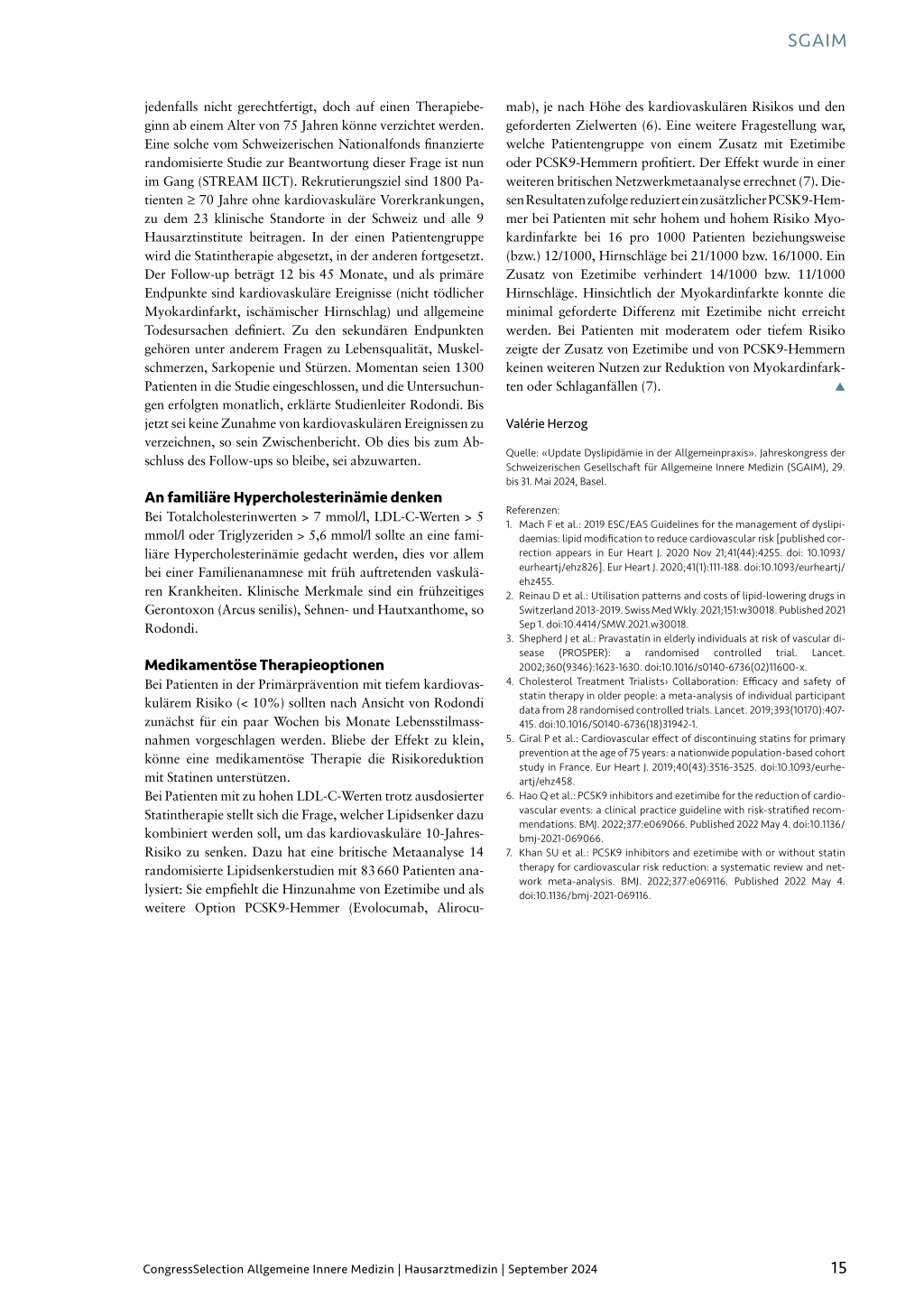 SGAIM

jedenfalls nicht gerechtfertigt, doch auf einen Therapiebeginn ab einem Alter von 75 Jahren könne verzichtet werden. Eine solche vom Schweizerischen Nationalfonds finanzierte randomisierte Studie zur Beantwortung dieser Frage ist nun im Gang (STREAM IICT). Rekrutierungsziel sind 1800 Patienten ≥ 70 Jahre ohne kardiovaskuläre Vorerkrankungen, zu dem 23 klinische Standorte in der Schweiz und alle 9 Hausarztinstitute beitragen. In der einen Patientengruppe wird die Statintherapie abgesetzt, in der anderen fortgesetzt. Der Follow-up beträgt 12 bis 45 Monate, und als primäre Endpunkte sind kardiovaskuläre Ereignisse (nicht tödlicher Myokardinfarkt, ischämischer Hirnschlag) und allgemeine Todesursachen definiert. Zu den sekundären Endpunkten gehören unter anderem Fragen zu Lebensqualität, Muskelschmerzen, Sarkopenie und Stürzen. Momentan seien 1300 Patienten in die Studie eingeschlossen, und die Untersuchungen erfolgten monatlich, erklärte Studienleiter Rodondi. Bis jetzt sei keine Zunahme von kardiovaskulären Ereignissen zu verzeichnen, so sein Zwischenbericht. Ob dies bis zum Abschluss des Follow-ups so bleibe, sei abzuwarten.

An familiäre Hypercholesterinämie denken
Bei Totalcholesterinwerten > 7 mmol/l, LDL-C-Werten > 5 mmol/l oder Triglyzeriden > 5,6 mmol/l sollte an eine familiäre Hypercholesterinämie gedacht werden, dies vor allem bei einer Familienanamnese mit früh auftretenden vaskulären Krankheiten. Klinische Merkmale sind ein frühzeitiges Gerontoxon (Arcus senilis), Sehnen- und Hautxanthome, so Rodondi.

Medikamentöse Therapieoptionen
Bei Patienten in der Primärprävention mit tiefem kardiovaskulärem Risiko (< 10%) sollten nach Ansicht von Rodondi zunächst für ein paar Wochen bis Monate Lebensstilmassnahmen vorgeschlagen werden. Bliebe der Effekt zu klein, könne eine medikamentöse Therapie die Risikoreduktion mit Statinen unterstützen.
Bei Patienten mit zu hohen LDL-C-Werten trotz ausdosierter Statintherapie stellt sich die Frage, welcher Lipidsenker dazu kombiniert werden soll, um das kardiovaskuläre 10-Jahres-Risiko zu senken. Dazu hat eine britische Metaanalyse 14 randomisierte Lipidsenkerstudien mit 83 660 Patienten analysiert: Sie empfiehlt die Hinzunahme von Ezetimibe und als weitere Option PCSK9-Hemmer (Evolocumab, Alirocumab), je nach Höhe des kardiovaskulären Risikos und den geforderten Zielwerten (6). Eine weitere Fragestellung war, welche Patientengruppe von einem Zusatz mit Ezetimibe oder PCSK9-Hemmern profitiert. Der Effekt wurde in einer weiteren britischen Netzwerkmetaanalyse errechnet (7). Diesen Resultaten zufolge reduziert ein zusätzlicher PCSK9-Hemmer bei Patienten mit sehr hohem und hohem Risiko Myokardinfarkte bei 16 pro 1000 Patienten beziehungsweise (bzw.) 12/1000, Hirnschläge bei 21/1000 bzw. 16/1000. Ein Zusatz von Ezetimibe verhindert 14/1000 bzw. 11/1000 Hirnschläge. Hinsichtlich der Myokardinfarkte konnte die minimal geforderte Differenz mit Ezetimibe nicht erreicht werden. Bei Patienten mit moderatem oder tiefem Risiko zeigte der Zusatz von Ezetimibe und von PCSK9-Hemmern keinen weiteren Nutzen zur Reduktion von Myokardinfarkten oder Schlaganfällen (7). ▲

Valérie Herzog

Quelle: «Update Dyslipidämie in der Allgemeinpraxis». Jahreskongress der Schweizerischen Gesellschaft für Allgemeine Innere Medizin (SGAIM), 29. bis 31. Mai 2024, Basel.

Referenzen:
1. Mach F et al.: 2019 ESC/EAS Guidelines for the management of dyslipidaemias: lipid modification to reduce cardiovascular risk [published correction appears in Eur Heart J. 2020 Nov 21;41(44):4255. doi: 10.1093/eurheartj/ehz826]. Eur Heart J. 2020;41(1):111-188. doi:10.1093/eurheartj/ehz455.
2. Reinau D et al.: Utilisation patterns and costs of lipid-lowering drugs in Switzerland 2013-2019. Swiss Med Wkly. 2021;151:w30018. Published 2021 Sep 1. doi:10.4414/SMW.2021.w30018.
3. Shepherd J et al.: Pravastatin in elderly individuals at risk of vascular disease (PROSPER): a randomised controlled trial. Lancet. 2002;360(9346):1623-1630. doi:10.1016/s0140-6736(02)11600-x.
4. Cholesterol Treatment Trialists› Collaboration: Efficacy and safety of statin therapy in older people: a meta-analysis of individual participant data from 28 randomised controlled trials. Lancet. 2019;393(10170):407-415. doi:10.1016/S0140-6736(18)31942-1.
5. Giral P et al.: Cardiovascular effect of discontinuing statins for primary prevention at the age of 75 years: a nationwide population-based cohort study in France. Eur Heart J. 2019;40(43):3516-3525. doi:10.1093/eurheartj/ehz458.
6. Hao Q et al.: PCSK9 inhibitors and ezetimibe for the reduction of cardiovascular events: a clinical practice guideline with risk-stratified recommendations. BMJ. 2022;377:e069066. Published 2022 May 4. doi:10.1136/bmj-2021-069066.
7. Khan SU et al.: PCSK9 inhibitors and ezetimibe with or without statin therapy for cardiovascular risk reduction: a systematic review and network meta-analysis. BMJ. 2022;377:e069116. Published 2022 May 4. doi:10.1136/bmj-2021-069116.

CongressSelection Allgemeine Innere Medizin | Hausarztmedizin | September 2024 15